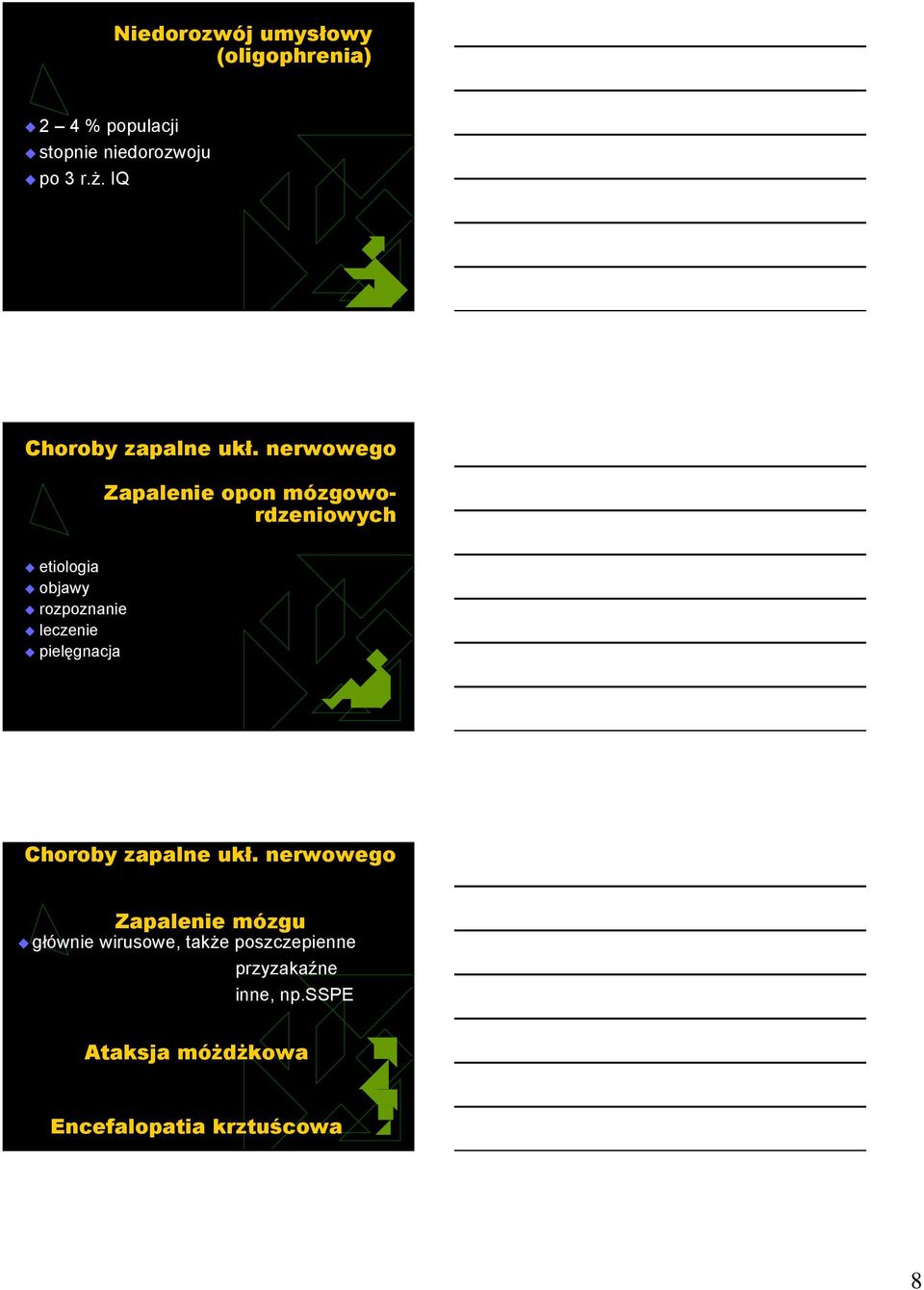 Niedorozwój umysłowy (oligophrenia)

2 – 4 % populacji
stopnie niedorozwoju
po 3 r.ż. IQ

Choroby zapalne ukł. nerwowego

Zapalenie opon mózgowo-rdzeniowych

etiologia
objawy
rozpoznanie
leczenie
pielęgnacja

Choroby zapalne ukł. nerwowego

Zapalenie mózgu
głównie wirusowe, także poszczepienne
przyzakaźne
inne, np.SSPE

Ataksja móżdżkowa

Encefalopatia krztuścowa

8